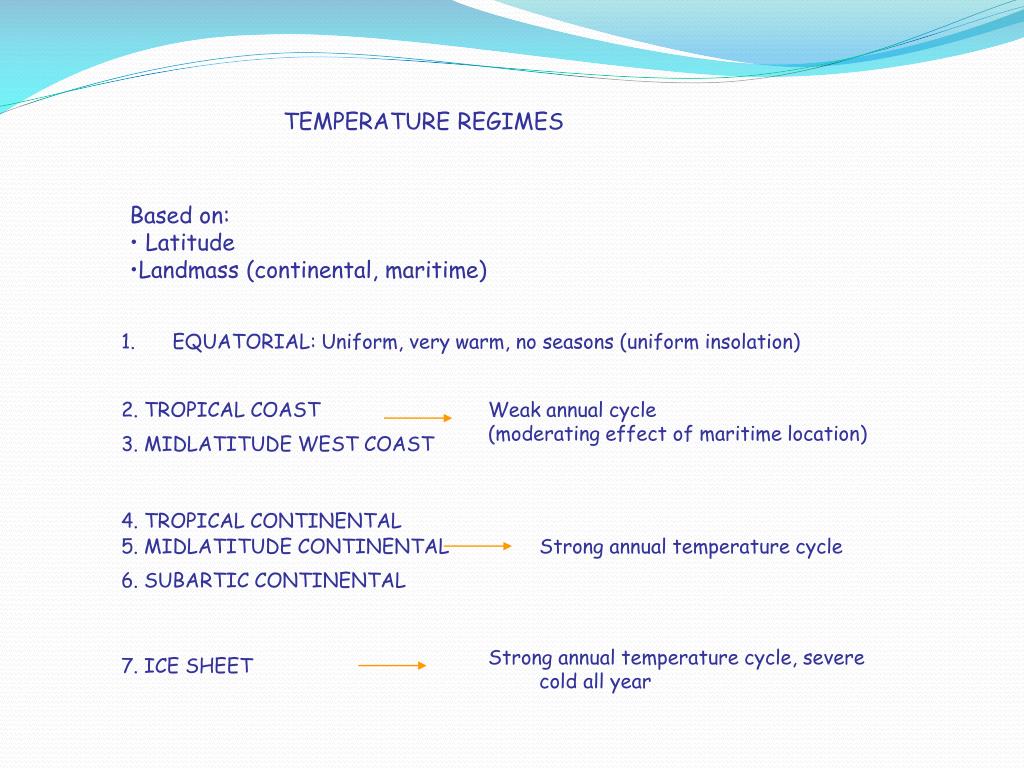 TEMPERATURE REGIMES

Based on:
• Latitude
•Landmass (continental, maritime)

1. EQUATORIAL: Uniform, very warm, no seasons (uniform insolation)

2. TROPICAL COAST
3. MIDLATITUDE WEST COAST

Weak annual cycle
(moderating effect of maritime location)

4. TROPICAL CONTINENTAL
5. MIDLATITUDE CONTINENTAL
6. SUBARTIC CONTINENTAL

Strong annual temperature cycle

7. ICE SHEET

Strong annual temperature cycle, severe cold all year